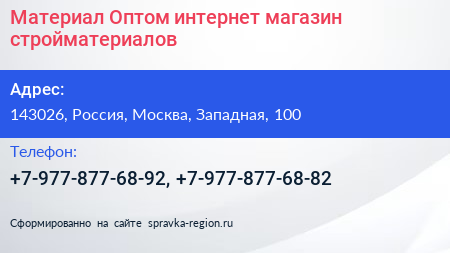 Материал Оптом интернет магазин стройматериалов

Адрес:

143026, Россия, Москва, Западная, 100

Телефон:

+7-977-877-68-92, +7-977-877-68-82

Сформированно на сайте spravka-region.ru